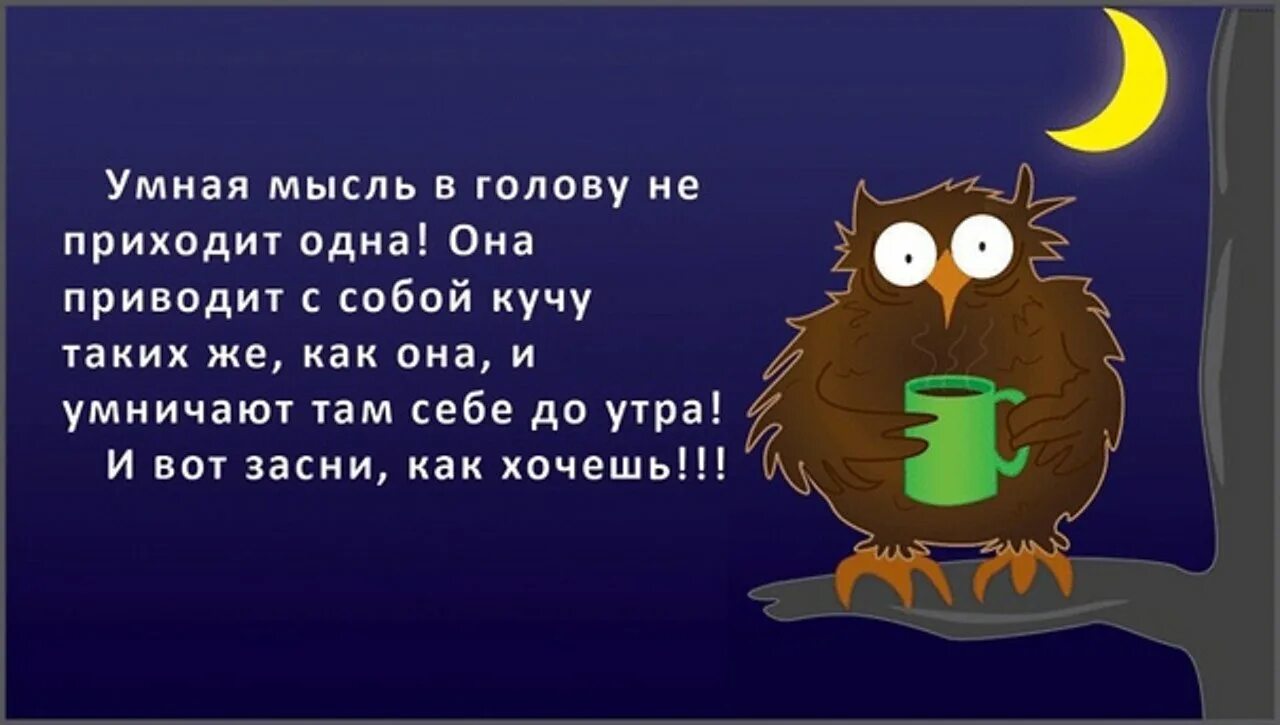 Умная мысль в голову не приходит одна! Она приводит с собой кучу таких же, как она, и умничают там себе до утра!

И вот засни, как хочешь!!!